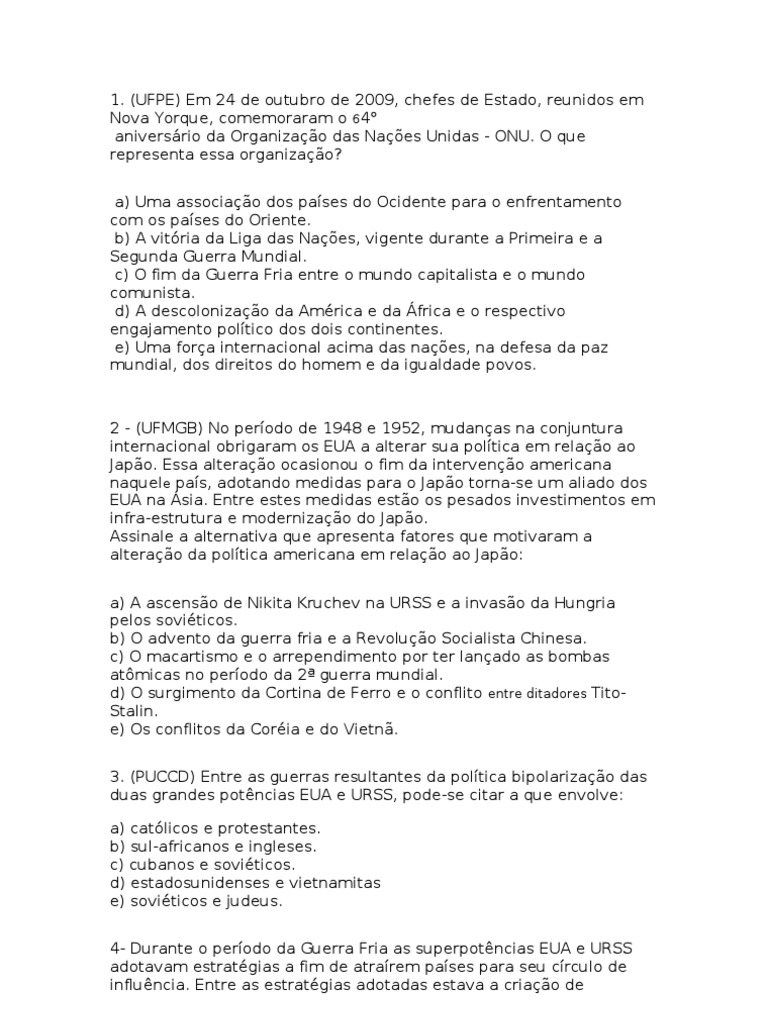 1. (UFPE) Em 24 de outubro de 2009, chefes de Estado, reunidos em Nova Yorque, comemoraram o 64° aniversário da Organização das Nações Unidas - ONU. O que representa essa organização?

a) Uma associação dos países do Ocidente para o enfrentamento com os países do Oriente.
b) A vitória da Liga das Nações, vigente durante a Primeira e a Segunda Guerra Mundial.
c) O fim da Guerra Fria entre o mundo capitalista e o mundo comunista.
d) A descolonização da América e da África e o respectivo engajamento político dos dois continentes.
e) Uma força internacional acima das nações, na defesa da paz mundial, dos direitos do homem e da igualdade povos.

2 - (UFMGB) No período de 1948 e 1952, mudanças na conjuntura internacional obrigaram os EUA a alterar sua política em relação ao Japão. Essa alteração ocasionou o fim da intervenção americana naquele país, adotando medidas para o Japão torna-se um aliado dos EUA na Ásia. Entre estes medidas estão os pesados investimentos em infra-estrutura e modernização do Japão.
Assinale a alternativa que apresenta fatores que motivaram a alteração da política americana em relação ao Japão:

a) A ascensão de Nikita Kruchev na URSS e a invasão da Hungria pelos soviéticos.
b) O advento da guerra fria e a Revolução Socialista Chinesa.
c) O macartismo e o arrependimento por ter lançado as bombas atômicas no período da 2ª guerra mundial.
d) O surgimento da Cortina de Ferro e o conflito entre ditadores Tito-Stalin.
e) Os conflitos da Coréia e do Vietnã.

3. (PUCCD) Entre as guerras resultantes da política bipolarização das duas grandes potências EUA e URSS, pode-se citar a que envolve:

a) católicos e protestantes.
b) sul-africanos e ingleses.
c) cubanos e soviéticos.
d) estadosunidenses e vietnamitas
e) soviéticos e judeus.

4- Durante o período da Guerra Fria as superpotências EUA e URSS adotavam estratégias a fim de atraírem países para seu círculo de influência. Entre as estratégias adotadas estava a criação de